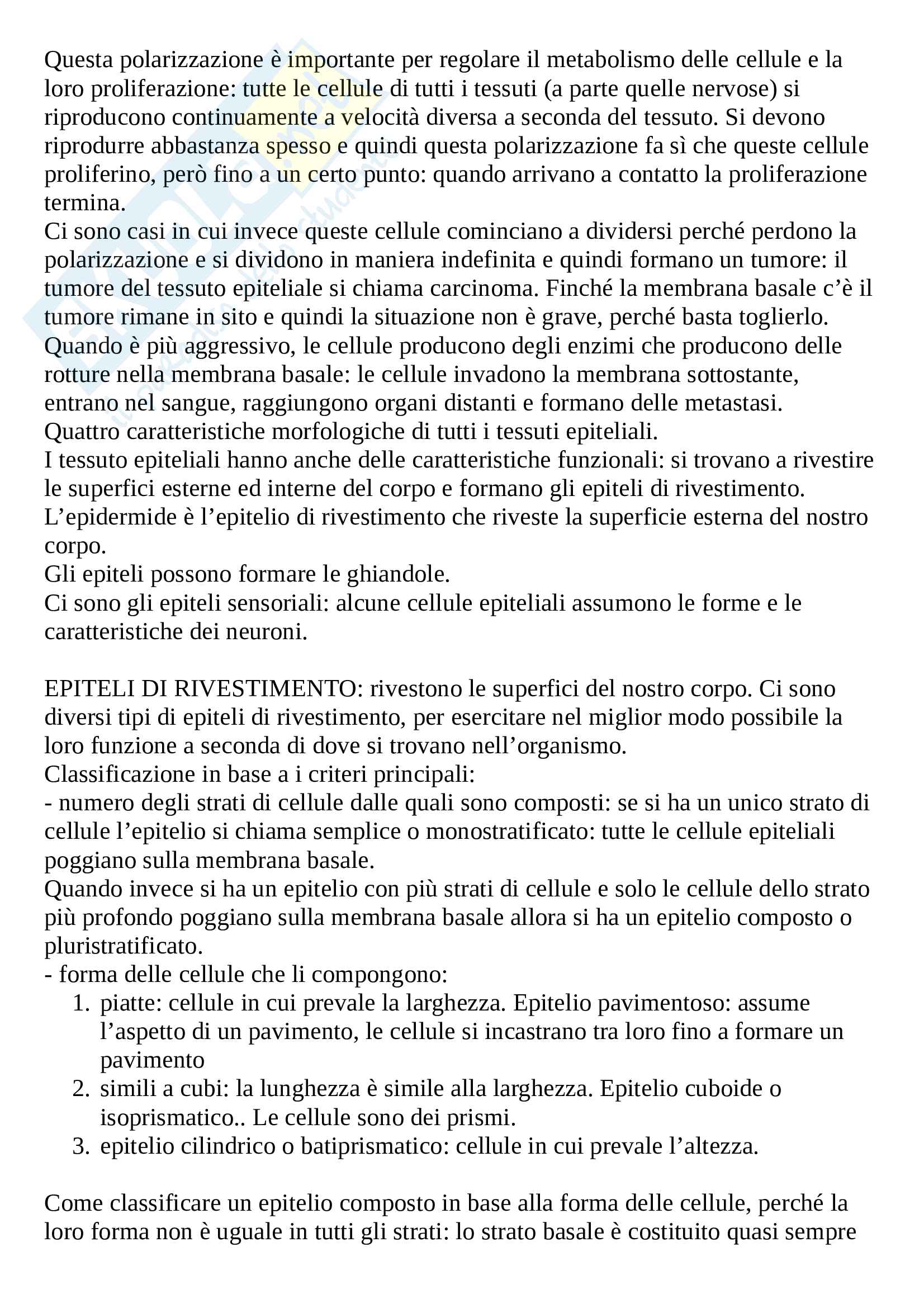 Questa polarizzazione è importante per regolare il metabolismo delle cellule e la loro proliferazione: tutte le cellule di tutti i tessuti (a parte quelle nervose) si riproducono continuamente a velocità diversa a seconda del tessuto. Si devono riprodurre abbastanza spesso e quindi questa polarizzazione fa sì che queste cellule proliferino, però fino a un certo punto: quando arrivano a contatto la proliferazione termina.
Ci sono casi in cui invece queste cellule cominciano a dividersi perché perdono la polarizzazione e si dividono in maniera indefinita e quindi formano un tumore: il tumore del tessuto epiteliale si chiama carcinoma. Finché la membrana basale c'è il tumore rimane in sito e quindi la situazione non è grave, perché basta toglierlo. Quando è più aggressivo, le cellule producono degli enzimi che producono delle rotture nella membrana basale: le cellule invadono la membrana sottostante, entrano nel sangue, raggiungono organi distanti e formano delle metastasi.
Quattro caratteristiche morfologiche di tutti i tessuti epiteliali.
I tessuto epiteliali hanno anche delle caratteristiche funzionali: si trovano a rivestire le superfici esterne ed interne del corpo e formano gli epiteli di rivestimento. L'epidermide è l'epitelio di rivestimento che riveste la superficie esterna del nostro corpo.
Gli epiteli possono formare le ghiandole.
Ci sono gli epiteli sensoriali: alcune cellule epiteliali assumono le forme e le caratteristiche dei neuroni.

EPITELI DI RIVESTIMENTO: rivestono le superfici del nostro corpo. Ci sono diversi tipi di epiteli di rivestimento, per esercitare nel miglior modo possibile la loro funzione a seconda di dove si trovano nell'organismo.
Classificazione in base a i criteri principali:
- numero degli strati di cellule dalle quali sono composti: se si ha un unico strato di cellule l'epitelio si chiama semplice o monostratificato: tutte le cellule epiteliali poggiano sulla membrana basale.
Quando invece si ha un epitelio con più strati di cellule e solo le cellule dello strato più profondo poggiano sulla membrana basale allora si ha un epitelio composto o pluristratificato.
- forma delle cellule che li compongono:
1. piatte: cellule in cui prevale la larghezza. Epitelio pavimentoso: assume l'aspetto di un pavimento, le cellule si incastrano tra loro fino a formare un pavimento
2. simili a cubi: la lunghezza è simile alla larghezza. Epitelio cuboide o isoprismatico.. Le cellule sono dei prismi.
3. epitelio cilindrico o batiprismatico: cellule in cui prevale l'altezza.

Come classificare un epitelio composto in base alla forma delle cellule, perché la loro forma non è uguale in tutti gli strati: lo strato basale è costituito quasi sempre